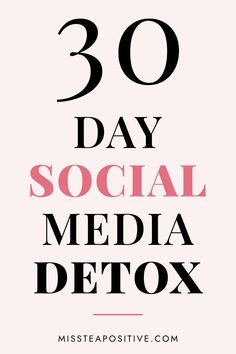 30
DAY
SOCIAL
MEDIA
DETOX

MISSTEAPOSITIVE.COM